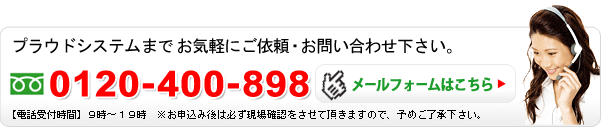 プラウドシステムまで お気軽にご依頼・お問い合わせ下さい。

0120-400-898

メールフォームはこちら

【電話受付時間】 9時～19時 ※お申込み後は必ず現場確認をさせて頂きますので、予めご了承下さい。